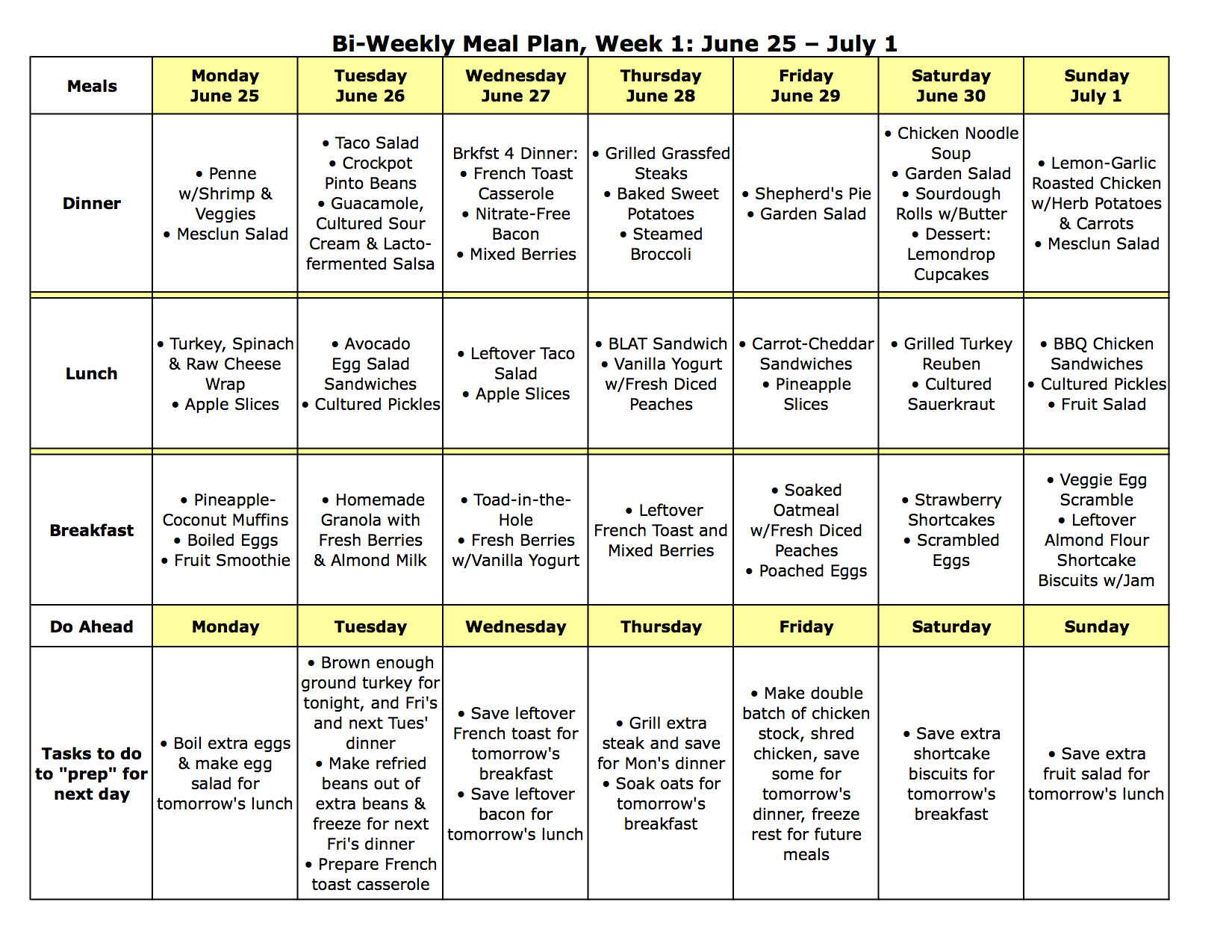 Bi-Weekly Meal Plan, Week 1: June 25 – July 1

| Meals | Monday June 25 | Tuesday June 26 | Wednesday June 27 | Thursday June 28 | Friday June 29 | Saturday June 30 | Sunday July 1 |
|---|---|---|---|---|---|---|---|
| Dinner | • Penne w/Shrimp & Veggies • Mesclun Salad | • Taco Salad • Crockpot Pinto Beans • Guacamole, Cultured Sour Cream & Lacto-fermented Salsa | Brkfst 4 Dinner: • French Toast Casserole • Nitrate-Free Bacon • Mixed Berries | • Grilled Grassfed Steaks • Baked Sweet Potatoes • Steamed Broccoli | • Shepherd's Pie • Garden Salad | • Chicken Noodle Soup • Garden Salad • Sourdough Rolls w/Butter • Dessert: Lemondrop Cupcakes | • Lemon-Garlic Roasted Chicken w/Herb Potatoes & Carrots • Mesclun Salad |
| Lunch | • Turkey, Spinach & Raw Cheese Wrap • Apple Slices | • Avocado Egg Salad Sandwiches • Cultured Pickles | • Leftover Taco Salad • Apple Slices | • BLAT Sandwich • Vanilla Yogurt w/Fresh Diced Peaches | • Carrot-Cheddar Sandwiches • Pineapple Slices | • Grilled Turkey Reuben • Cultured Sauerkraut | • BBQ Chicken Sandwiches • Cultured Pickles • Fruit Salad |
| Breakfast | • Pineapple-Coconut Muffins • Boiled Eggs • Fruit Smoothie | • Homemade Granola with Fresh Berries & Almond Milk | • Toad-in-the-Hole • Fresh Berries w/Vanilla Yogurt | • Leftover French Toast and Mixed Berries | • Soaked Oatmeal w/Fresh Diced Peaches • Poached Eggs | • Strawberry Shortcakes • Scrambled Eggs | • Veggie Egg Scramble • Leftover Almond Flour Shortcake Biscuits w/Jam |
| Do Ahead | Monday | Tuesday | Wednesday | Thursday | Friday | Saturday | Sunday |
| Tasks to do to "prep" for next day | • Boil extra eggs & make egg salad for tomorrow's lunch | • Brown enough ground turkey for tonight, and Fri's and next Tues' dinner • Make refried beans out of extra beans & freeze for next Fri's dinner • Prepare French toast casserole | • Save leftover French toast for tomorrow's breakfast • Save leftover bacon for tomorrow's lunch | • Grill extra steak and save for Mon's dinner • Soak oats for tomorrow's breakfast | • Make double batch of chicken stock, shred chicken, save some for tomorrow's dinner, freeze rest for future meals | • Save extra shortcake biscuits for tomorrow's breakfast | • Save extra fruit salad for tomorrow's lunch |